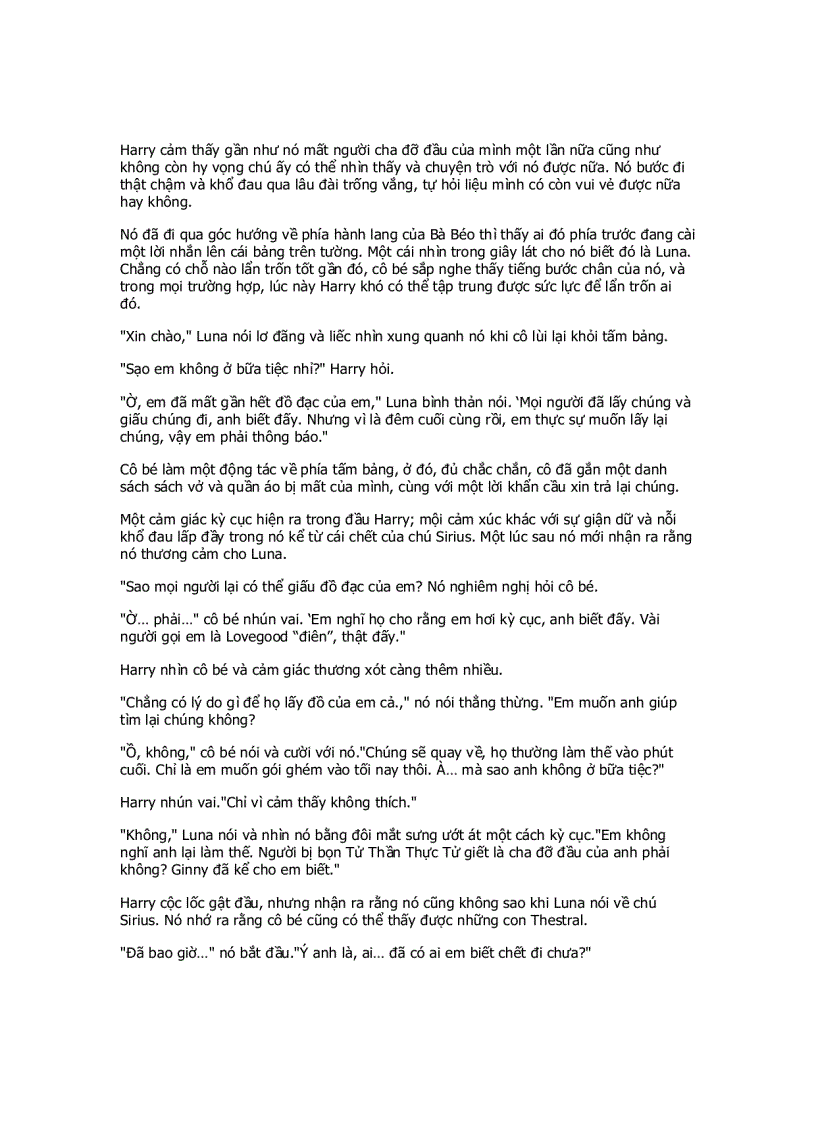 Harry cảm thấy gần như nó mất người cha đỡ đầu của mình một lần nữa cũng như không còn hy vọng chú ấy có thể nhìn thấy và chuyện trò với nó được nữa. Nó bước đi thật chậm và khổ đau qua lâu đài trống vắng, tự hỏi liệu mình có còn vui vẻ được nữa hay không.

Nó đã đi qua góc hướng về phía hành lang của Bà Béo thì thấy ai đó phía trước đang cài một lời nhắn lên cái bảng trên tường. Một cái nhìn trong giây lát cho nó biết đó là Luna. Chẳng có chỗ nào lẩn trốn tốt gần đó, cô bé sắp nghe thấy tiếng bước chân của nó, và trong mọi trường hợp, lúc này Harry khó có thể tập trung được sức lực để lẩn trốn ai đó.

"Xin chào," Luna nói lơ đãng và liếc nhìn xung quanh nó khi cô lùi lại khỏi tấm bảng.

"Sạo em không ở bữa tiệc nhỉ?" Harry hỏi.

"Ờ, em đã mất gần hết đồ đạc của em," Luna bình thản nói. 'Mọi người đã lấy chúng và giấu chúng đi, anh biết đấy. Nhưng vì là đêm cuối cùng rồi, em thực sự muốn lấy lại chúng, vậy em phải thông báo."

Cô bé làm một động tác về phía tấm bảng, ở đó, đủ chắc chắn, cô đã gắn một danh sách sách vở và quần áo bị mất của mình, cùng với một lời khẩn cầu xin trả lại chúng.

Một cảm giác kỳ cục hiện ra trong đầu Harry; mội cảm xúc khác với sự giận dữ và nỗi khổ đau lấp đầy trong nó kể từ cái chết của chú Sirius. Một lúc sau nó mới nhận ra rằng nó thương cảm cho Luna.

"Sao mọi người lại có thể giấu đồ đạc của em? Nó nghiêm nghị hỏi cô bé.

"Ờ… phải…" cô bé nhún vai. 'Em nghĩ họ cho rằng em hơi kỳ cục, anh biết đấy. Vài người gọi em là Lovegood "điên", thật đấy."

Harry nhìn cô bé và cảm giác thương xót càng thêm nhiều.

"Chẳng có lý do gì để họ lấy đồ của em cả.," nó nói thẳng thừng. "Em muốn anh giúp tìm lại chúng không?

"Ồ, không," cô bé nói và cười với nó."Chúng sẽ quay về, họ thường làm thế vào phút cuối. Chỉ là em muốn gói ghém vào tối nay thôi. À… mà sao anh không ở bữa tiệc?"

Harry nhún vai."Chỉ vì cảm thấy không thích."

"Không," Luna nói và nhìn nó bằng đôi mắt sưng ướt át một cách kỳ cục."Em không nghĩ anh lại làm thế. Người bị bọn Tử Thần Thực Tử giết là cha đỡ đầu của anh phải không? Ginny đã kể cho em biết."

Harry cộc lốc gật đầu, nhưng nhận ra rằng nó cũng không sao khi Luna nói về chú Sirius. Nó nhớ ra rằng cô bé cũng có thể thấy được những con Thestral.

"Đã bao giờ…" nó bắt đầu."Ý anh là, ai… đã có ai em biết chết đi chưa?"